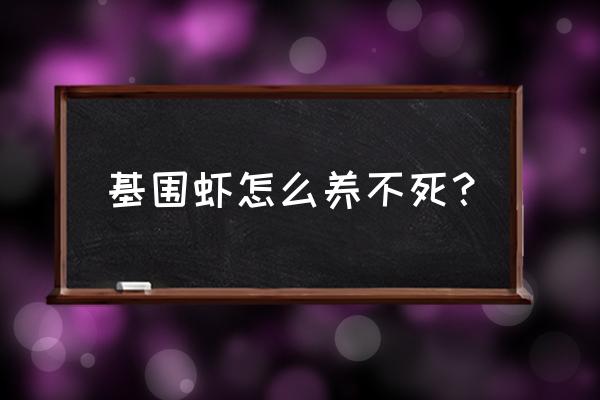 基围虾怎么养不死？